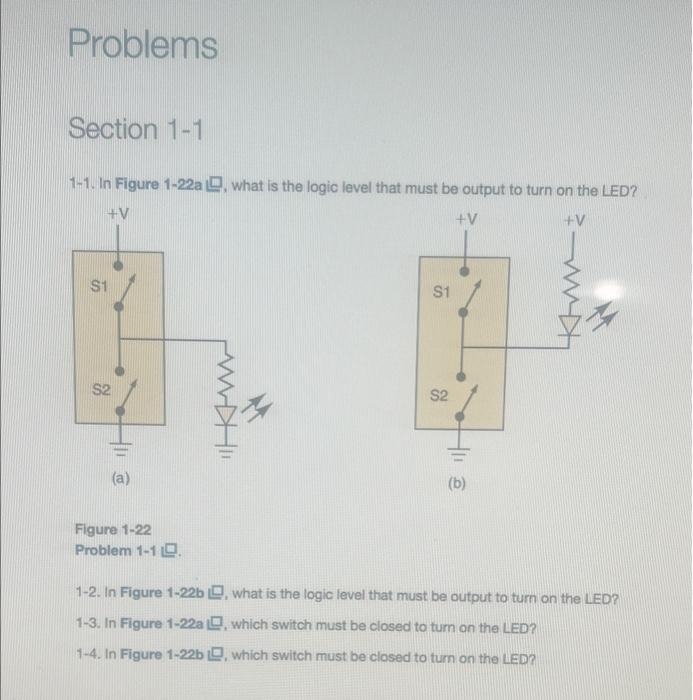 Problems

Section 1-1

1-1. In Figure 1-22a, what is the logic level that must be output to turn on the LED?

+V

S1

S2

(a)

+V

+V

S1

S2

(b)

Figure 1-22
Problem 1-1.

1-2. In Figure 1-22b, what is the logic level that must be output to turn on the LED?

1-3. In Figure 1-22a, which switch must be closed to turn on the LED?

1-4. In Figure 1-22b, which switch must be closed to turn on the LED?